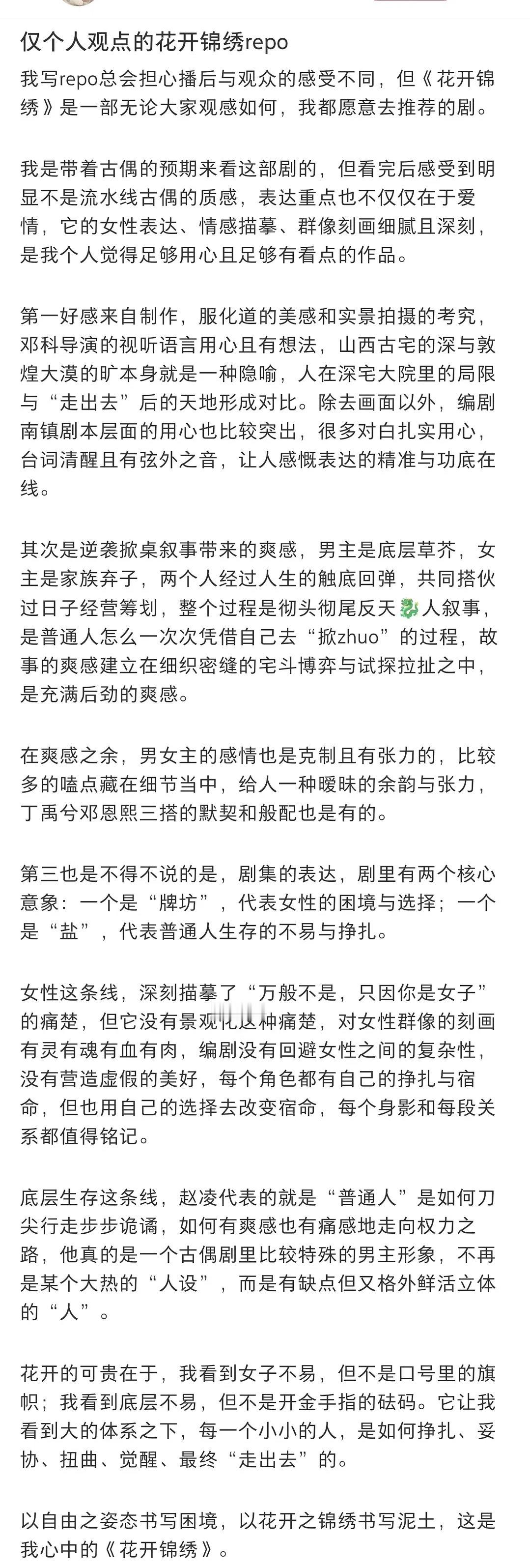 仅个人观点的花开锦绣repo

我写repo总会担心播后与观众的感受不同，但《花开锦绣》是一部无论大家观感如何，我都愿意去推荐的剧。

我是带着古偶的预期来看这部剧的，但看完后感受到明显不是流水线古偶的质感，表达重点也不仅仅在于爱情，它的女性表达、情感描摹、群像刻画细腻且深刻，是我个人觉得足够用心且足够有看点的作品。

第一好感来自制作，服化道的美感和实景拍摄的考究，邓科导演的视听语言用心且有想法，山西古宅的深与敦煌大漠的旷本身就是一种隐喻，人在深宅大院里的局限与“走出去”后的天地形成对比。除去画面以外，编剧南镇剧本层面的用心也比较突出，很多对白扎实用心，台词清醒且有弦外之音，让人感慨表达的精准与功底在线。

其次是逆袭掀桌叙事带来的爽感，男主是底层草芥，女主是家族弃子，两个人经过人生的触底回弹，共同搭伙过日子经营筹划，整个过程是彻头彻尾反天🐉人叙事，是普通人怎么一次次凭借自己去“掀zhuo”的过程，故事的爽感建立在细织密缝的宅斗博弈与试探拉扯之中，是充满后劲的爽感。

在爽感之余，男女主的感情也是克制且有张力的，比较多的嗑点藏在细节当中，给人一种暧昧的余韵与张力，丁禹兮邓恩熙三搭的默契和般配也是有的。

第三也是不得不说的是，剧集的表达，剧里有两个核心意象：一个是“牌坊”，代表女性的困境与选择；一个是“盐”，代表普通人生存的不易与挣扎。

女性这条线，深刻描摹了“万般不是，只因你是女子”的痛楚，但它没有景观化这种痛楚，对女性群像的刻画有灵有魂有血有肉，编剧没有回避女性之间的复杂性，没有营造虚假的美好，每个角色都有自己的挣扎与宿命，但也用自己的选择去改变宿命，每个身影和每段关系都值得铭记。

底层生存这条线，赵凌代表的就是“普通人”是如何刀尖行走步步诡谲，如何有爽感也有痛感地走向权力之路，他真的是一个古偶剧里比较特殊的男主形象，不再是某个大热的“人设”，而是有缺点但又格外鲜活立体的“人”。

花开的可贵在于，我看到女子不易，但不是口号里的旗帜；我看到底层不易，但不是开金手指的砝码。它让我看到大的体系之下，每一个小小的人，是如何挣扎、妥协、扭曲、觉醒、最终“走出去”的。

以自由之姿态书写困境，以花开之锦绣书写泥土，这是我心中的《花开锦绣》。